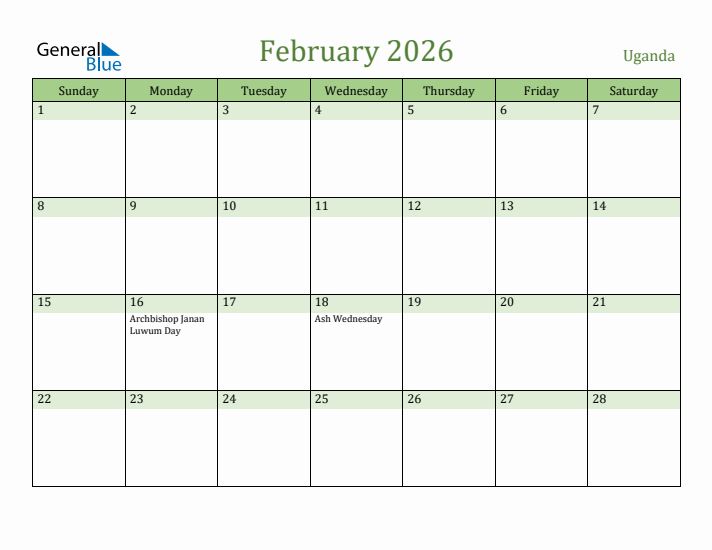 General Blue

February 2026

Uganda

| Sunday | Monday | Tuesday | Wednesday | Thursday | Friday | Saturday |
|---|---|---|---|---|---|---|
| 1 | 2 | 3 | 4 | 5 | 6 | 7 |
| 8 | 9 | 10 | 11 | 12 | 13 | 14 |
| 15 | 16 Archbishop Janan Luwum Day | 17 | 18 Ash Wednesday | 19 | 20 | 21 |
| 22 | 23 | 24 | 25 | 26 | 27 | 28 |